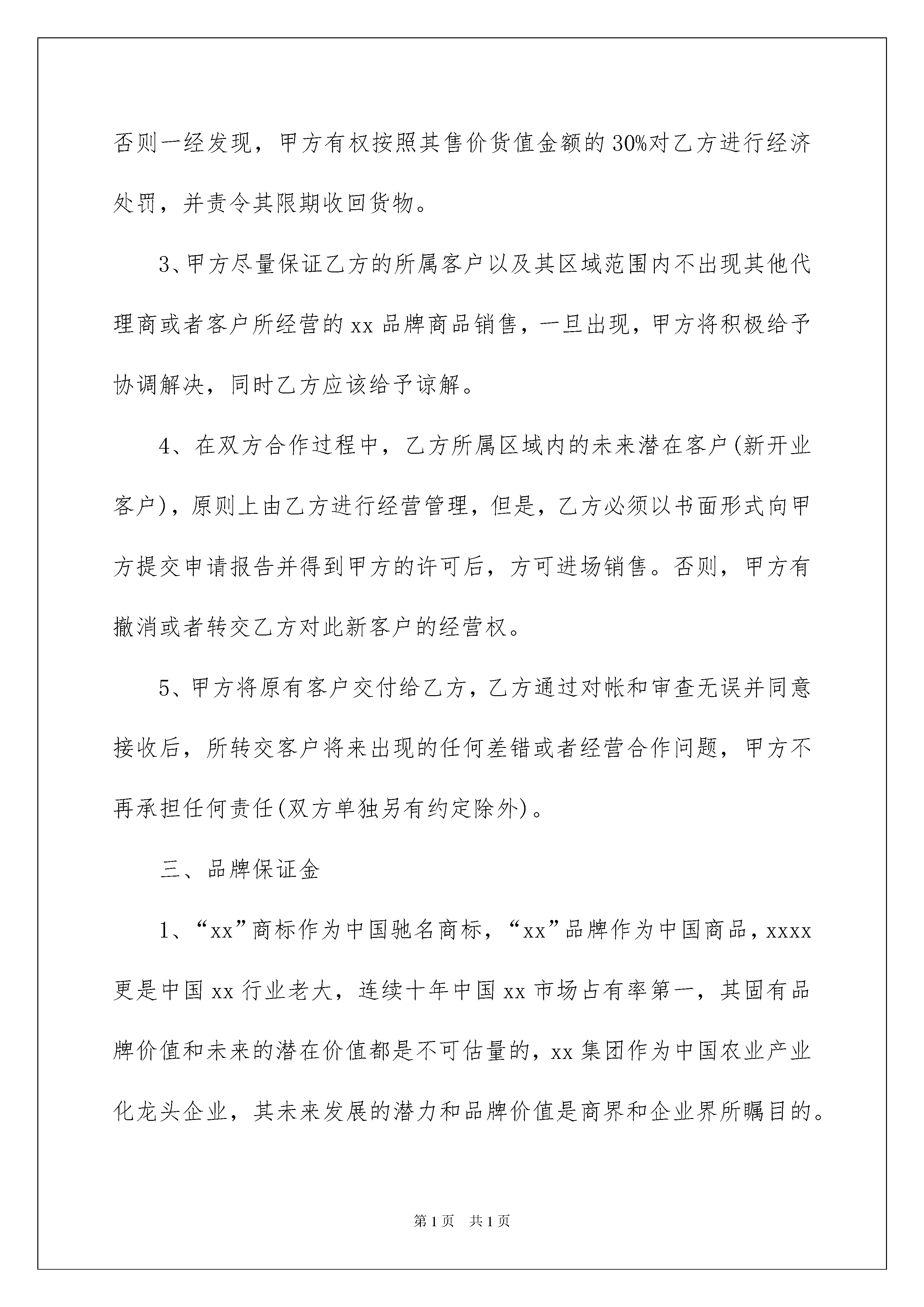 否则一经发现，甲方有权按照其售价货值金额的30%对乙方进行经济处罚，并责令其限期收回货物。

3、甲方尽量保证乙方的所属客户以及其区域范围内不出现其他代理商或者客户所经营的xx品牌商品销售，一旦出现，甲方将积极给予协调解决，同时乙方应该给予谅解。

4、在双方合作过程中，乙方所属区域内的未来潜在客户(新开业客户)，原则上由乙方进行经营管理，但是，乙方必须以书面形式向甲方提交申请报告并得到甲方的许可后，方可进场销售。否则，甲方有撤消或者转交乙方对此新客户的经营权。

5、甲方将原有客户交付给乙方，乙方通过对帐和审查无误并同意接收后，所转交客户将来出现的任何差错或者经营合作问题，甲方不再承担任何责任(双方单独另有约定除外)。

三、品牌保证金

1、“xx”商标作为中国驰名商标，“xx”品牌作为中国商品，xxxx更是中国xx行业老大，连续十年中国xx市场占有率第一，其固有品牌价值和未来的潜在价值都是不可估量的，xx集团作为中国农业产业化龙头企业，其未来发展的潜力和品牌价值是商界和企业界所瞩目的。

第1页 共1页